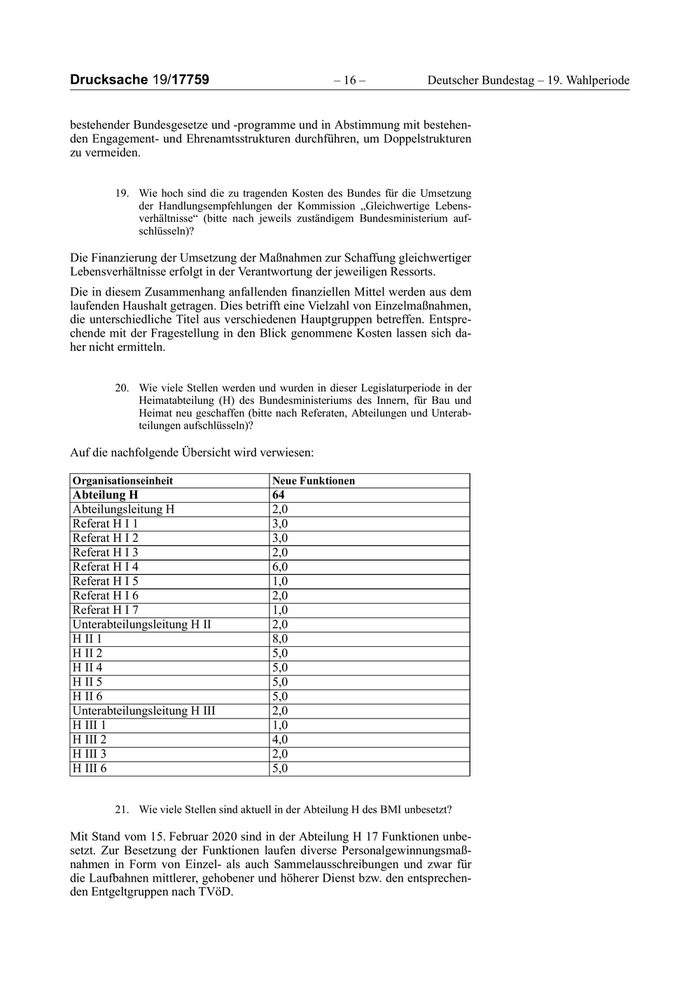 Drucksache 19/17759 – 16 – Deutscher Bundestag – 19. Wahlperiode

bestehender Bundesgesetze und -programme und in Abstimmung mit bestehenden Engagement- und Ehrenamtsstrukturen durchführen, um Doppelstrukturen zu vermeiden.

19. Wie hoch sind die zu tragenden Kosten des Bundes für die Umsetzung der Handlungsempfehlungen der Kommission „Gleichwertige Lebensverhältnisse“ (bitte nach jeweils zuständigem Bundesministerium aufschlüsseln)?

Die Finanzierung der Umsetzung der Maßnahmen zur Schaffung gleichwertiger Lebensverhältnisse erfolgt in der Verantwortung der jeweiligen Ressorts.

Die in diesem Zusammenhang anfallenden finanziellen Mittel werden aus dem laufenden Haushalt getragen. Dies betrifft eine Vielzahl von Einzelmaßnahmen, die unterschiedliche Titel aus verschiedenen Hauptgruppen betreffen. Entsprechende mit der Fragestellung in den Blick genommene Kosten lassen sich daher nicht ermitteln.

20. Wie viele Stellen werden und wurden in dieser Legislaturperiode in der Heimatabteilung (H) des Bundesministeriums des Innern, für Bau und Heimat neu geschaffen (bitte nach Referaten, Abteilungen und Unterabteilungen aufschlüsseln)?

Auf die nachfolgende Übersicht wird verwiesen:

| Organisationseinheit | Neue Funktionen |
|---|---|
| Abteilung H | 64 |
| Abteilungsleitung H | 2,0 |
| Referat H I 1 | 3,0 |
| Referat H I 2 | 3,0 |
| Referat H I 3 | 2,0 |
| Referat H I 4 | 6,0 |
| Referat H I 5 | 1,0 |
| Referat H I 6 | 2,0 |
| Referat H I 7 | 1,0 |
| Unterabteilungsleitung H II | 2,0 |
| H II 1 | 8,0 |
| H II 2 | 5,0 |
| H II 4 | 5,0 |
| H II 5 | 5,0 |
| H II 6 | 5,0 |
| Unterabteilungsleitung H III | 2,0 |
| H III 1 | 1,0 |
| H III 2 | 4,0 |
| H III 3 | 2,0 |
| H III 6 | 5,0 |

21. Wie viele Stellen sind aktuell in der Abteilung H des BMI unbesetzt?

Mit Stand vom 15. Februar 2020 sind in der Abteilung H 17 Funktionen unbesetzt. Zur Besetzung der Funktionen laufen diverse Personalgewinnungsmaßnahmen in Form von Einzel- als auch Sammelausschreibungen und zwar für die Laufbahnen mittlerer, gehobener und höherer Dienst bzw. den entsprechenden Entgeltgruppen nach TVöD.